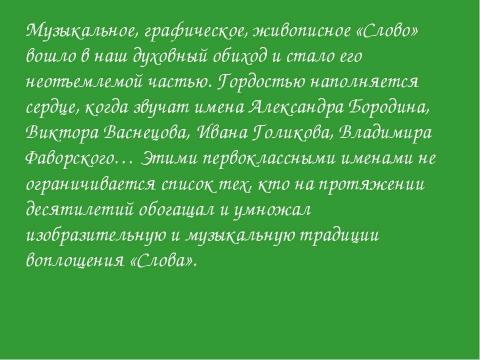 Музыкальное, графическое, живописное «Слово» вошло в наш духовный обиход и стало его неотъемлемой частью. Гордостью наполняется сердце, когда звучат имена Александра Бородина, Виктора Васнецова, Ивана Голикова, Владимира Фаворского… Этими первоклассными именами не ограничивается список тех, кто на протяжении десятилетий обогащал и умножал изобразительную и музыкальную традиции воплощения «Слова».